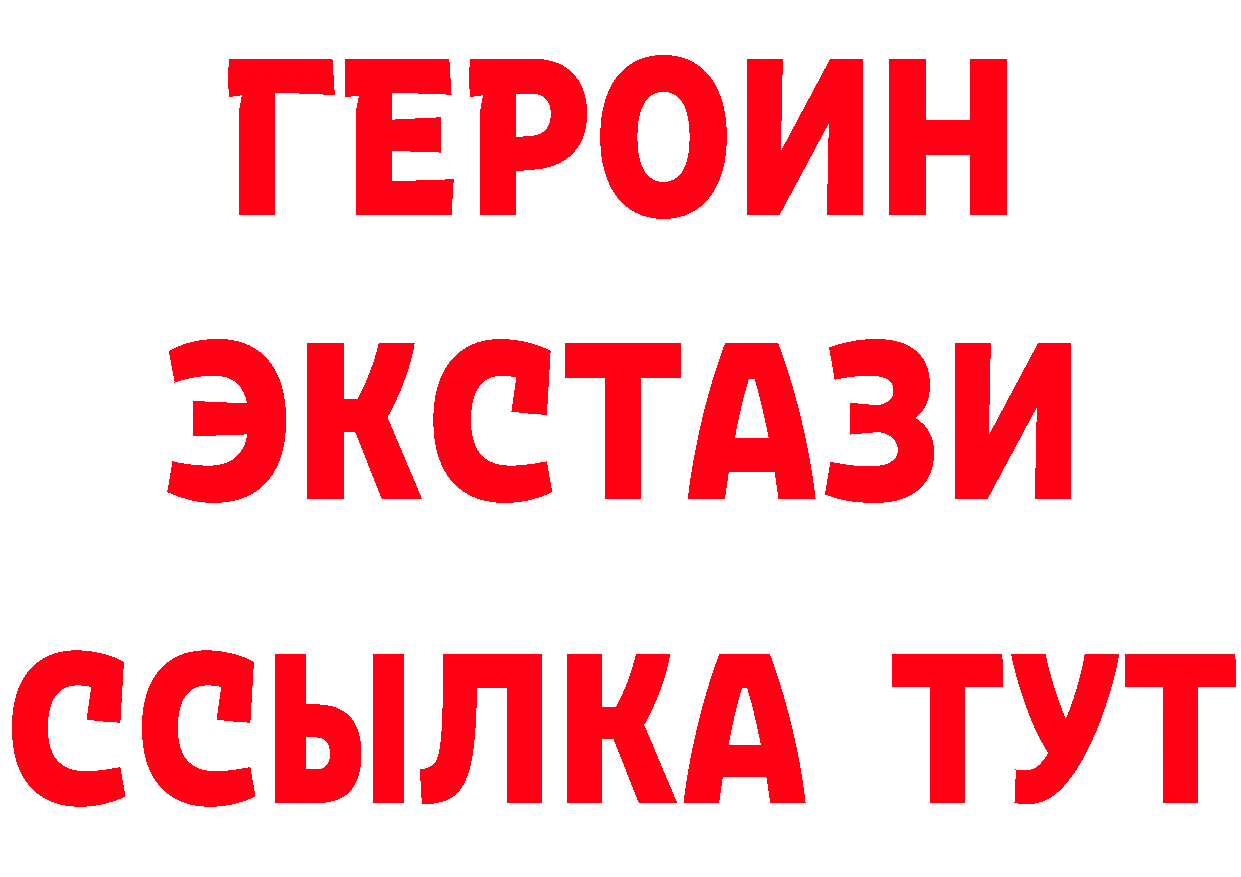 ГЕРОИН
ЭКСТАЗИ
ССЫЛКА ТУТ